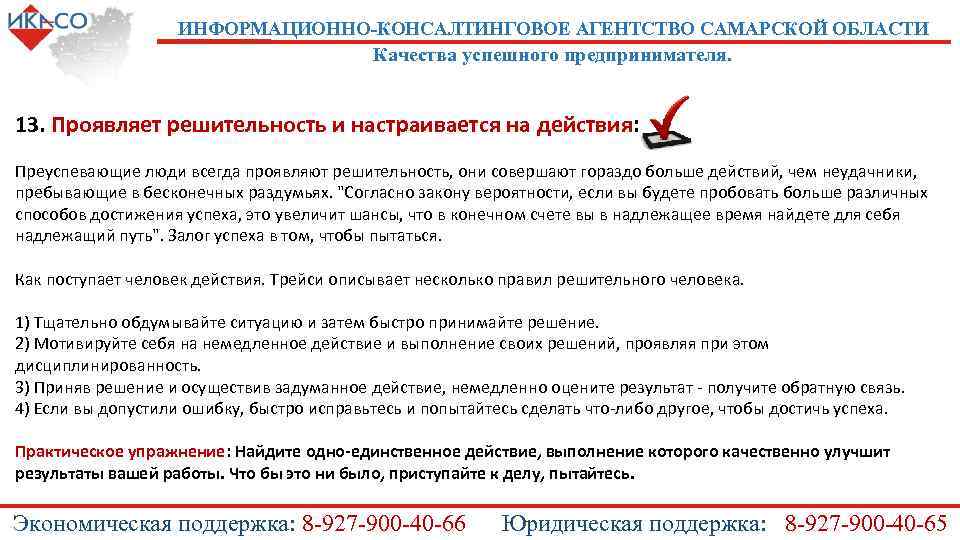 ИКАСО

ИНФОРМАЦИОННО-КОНСАЛТИНГОВОЕ АГЕНТСТВО САМАРСКОЙ ОБЛАСТИ
Качества успешного предпринимателя.

13. Проявляет решительность и настраивается на действия:

Преуспевающие люди всегда проявляют решительность, они совершают гораздо больше действий, чем неудачники, пребывающие в бесконечных раздумьях. "Согласно закону вероятности, если вы будете пробовать больше различных способов достижения успеха, это увеличит шансы, что в конечном счете вы в надлежащее время найдете для себя надлежащий путь". Залог успеха в том, чтобы пытаться.

Как поступает человек действия. Трейси описывает несколько правил решительного человека.

1) Тщательно обдумывайте ситуацию и затем быстро принимайте решение.
2) Мотивируйте себя на немедленное действие и выполнение своих решений, проявляя при этом дисциплинированность.
3) Приняв решение и осуществив задуманное действие, немедленно оцените результат - получите обратную связь.
4) Если вы допустили ошибку, быстро исправьтесь и попытайтесь сделать что-либо другое, чтобы достичь успеха.

Практическое упражнение: Найдите одно-единственное действие, выполнение которого качественно улучшит результаты вашей работы. Что бы это ни было, приступайте к делу, пытайтесь.

Экономическая поддержка: 8-927-900-40-66 Юридическая поддержка: 8-927-900-40-65